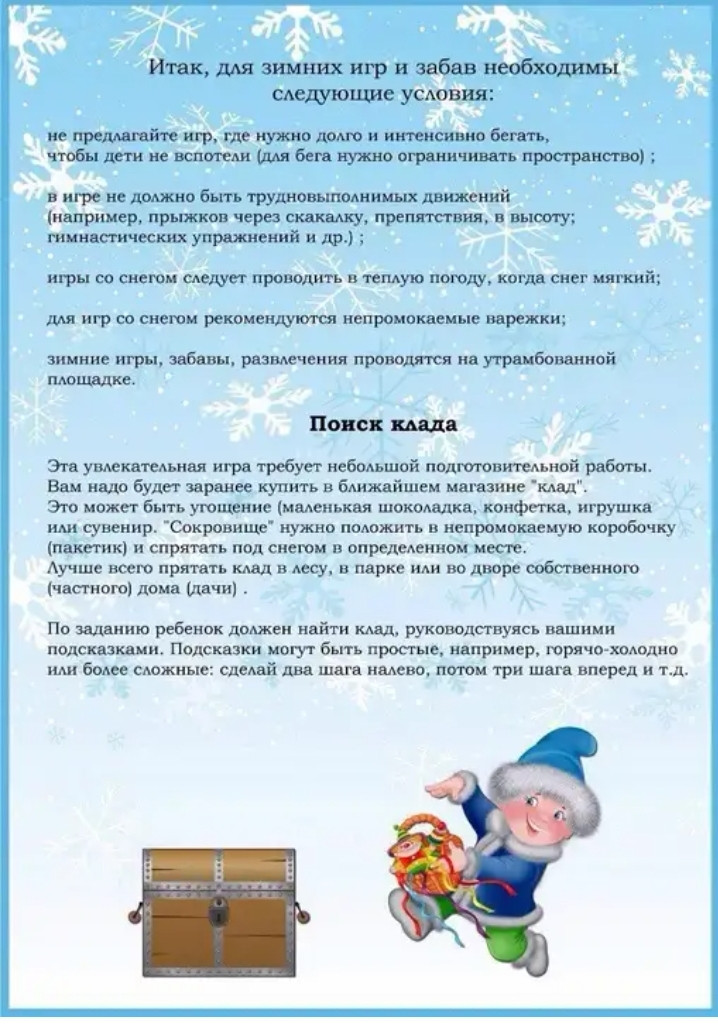 Итак, для зимних игр и забав необходимы следующие условия:

не предлагайте игр, где нужно долго и интенсивно бегать, чтобы дети не вспотели (для бега нужно ограничивать пространство) ;

в игре не должно быть трудновыполнимых движений (например, прыжков через скакалку, препятствия, в высоту; гимнастических упражнений и др.) ;

игры со снегом следует проводить в теплую погоду, когда снег мягкий;

для игр со снегом рекомендуются непромокаемые варежки;

зимние игры, забавы, развлечения проводятся на утрамбованной площадке.

Поиск клада

Эта увлекательная игра требует небольшой подготовительной работы. Вам надо будет заранее купить в ближайшем магазине "клад". Это может быть угощение (маленькая шоколадка, конфетка, игрушка или сувенир. "Сокровище" нужно положить в непромокаемую коробочку (пакетик) и спрятать под снегом в определенном месте. Лучше всего прятать клад в лесу, в парке или во дворе собственного (частного) дома (дачи) .

По заданию ребенок должен найти клад, руководствуясь вашими подсказками. Подсказки могут быть простые, например, горячо-холодно или более сложные: сделай два шага налево, потом три шага вперед и т.д.